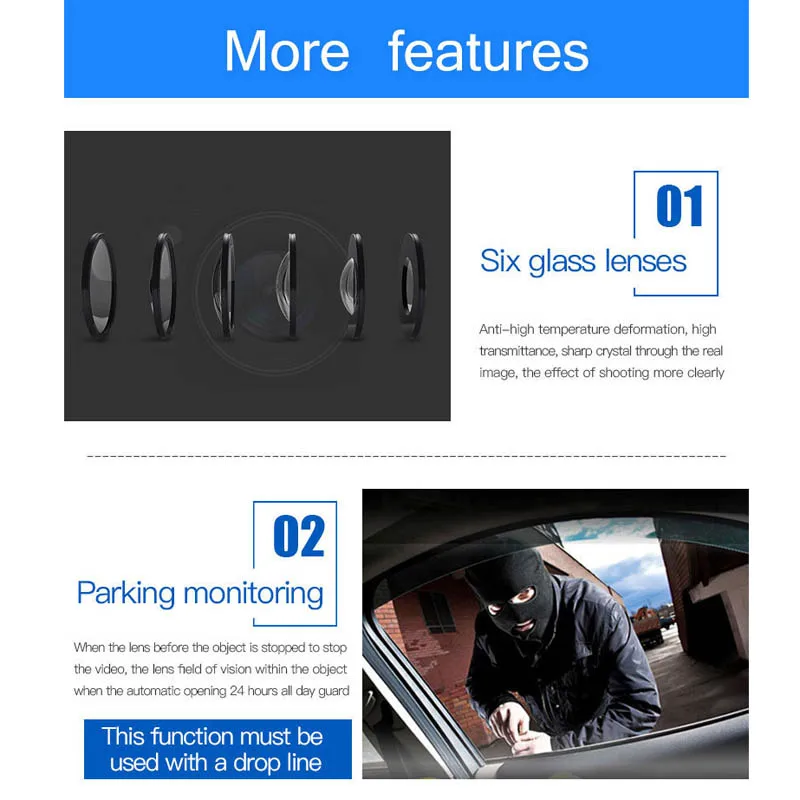 More features

01

Six glass lenses

Anti-high temperature deformation, high transmittance, sharp crystal through the real image, the effect of shooting more clearly

02

Parking monitoring

When the lens before the object is stopped to stop the video, the lens field of vision within the object when the automatic opening 24 hours all day guard

This function must be used with a drop line